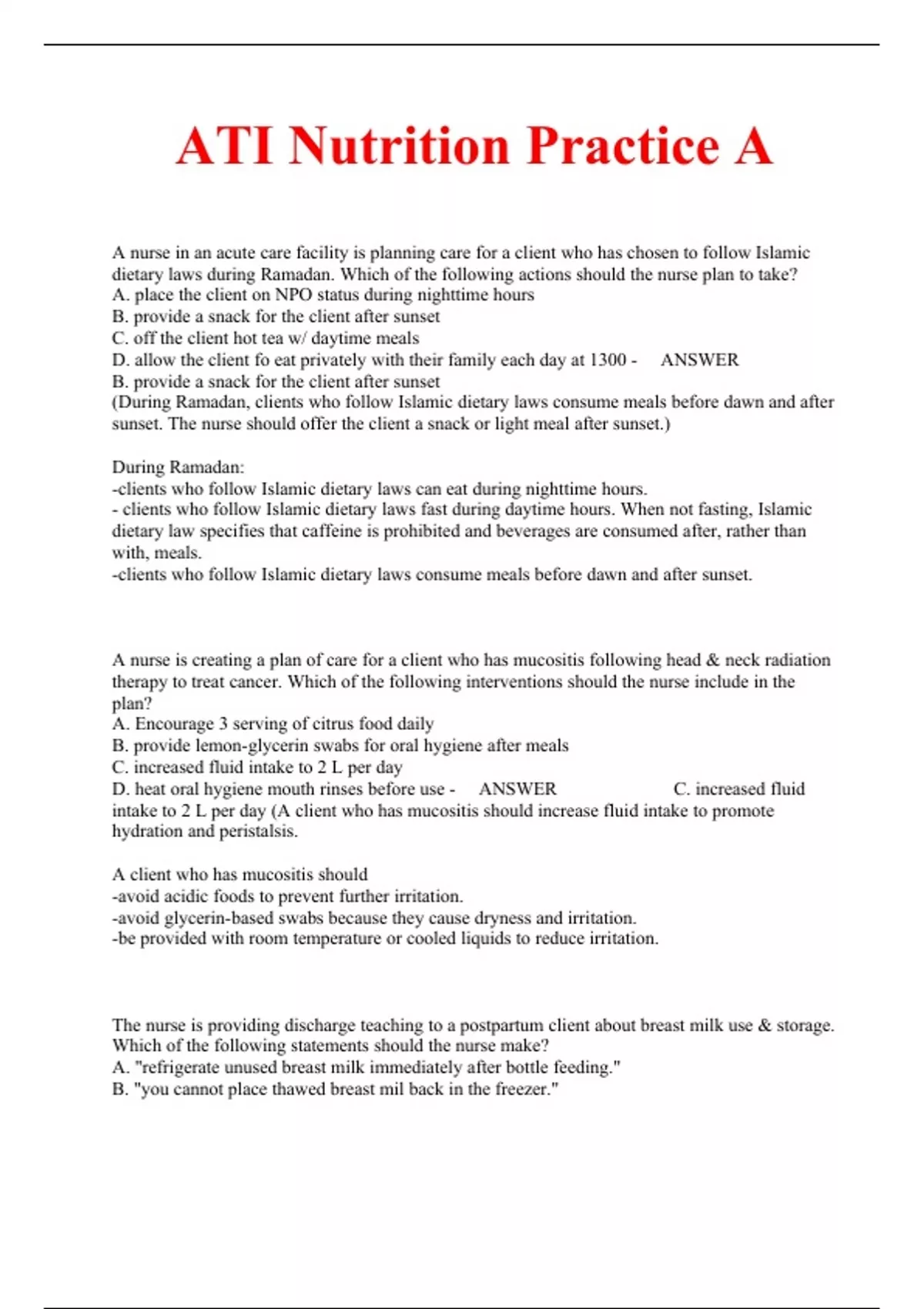 ATI Nutrition Practice A

A nurse in an acute care facility is planning care for a client who has chosen to follow Islamic dietary laws during Ramadan. Which of the following actions should the nurse plan to take?
A. place the client on NPO status during nighttime hours
B. provide a snack for the client after sunset
C. off the client hot tea w/ daytime meals
D. allow the client fo eat privately with their family each day at 1300 - ANSWER B. provide a snack for the client after sunset
(During Ramadan, clients who follow Islamic dietary laws consume meals before dawn and after sunset. The nurse should offer the client a snack or light meal after sunset.)

During Ramadan:
-clients who follow Islamic dietary laws can eat during nighttime hours.
- clients who follow Islamic dietary laws fast during daytime hours. When not fasting, Islamic dietary law specifies that caffeine is prohibited and beverages are consumed after, rather than with, meals.
-clients who follow Islamic dietary laws consume meals before dawn and after sunset.

A nurse is creating a plan of care for a client who has mucositis following head & neck radiation therapy to treat cancer. Which of the following interventions should the nurse include in the plan?
A. Encourage 3 serving of citrus food daily
B. provide lemon-glycerin swabs for oral hygiene after meals
C. increased fluid intake to 2 L per day
D. heat oral hygiene mouth rinses before use - ANSWER C. increased fluid intake to 2 L per day (A client who has mucositis should increase fluid intake to promote hydration and peristalsis.

A client who has mucositis should
-avoid acidic foods to prevent further irritation.
-avoid glycerin-based swabs because they cause dryness and irritation.
-be provided with room temperature or cooled liquids to reduce irritation.

The nurse is providing discharge teaching to a postpartum client about breast milk use & storage. Which of the following statements should the nurse make?
A. "refrigerate unused breast milk immediately after bottle feeding."
B. "you cannot place thawed breast mil back in the freezer."